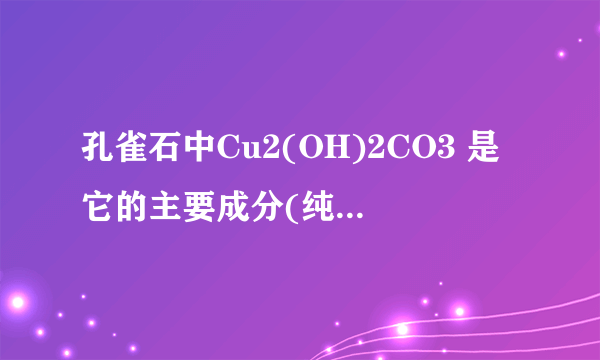 孔雀石中Cu2(OH)2CO3 是它的主要成分(纯...